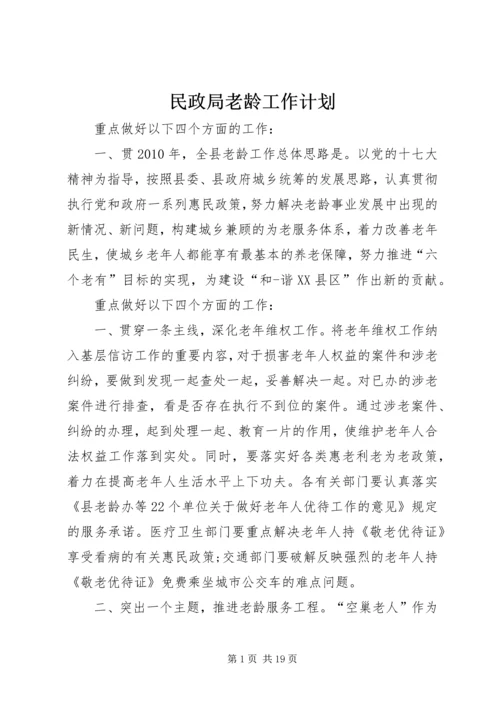 民政局老龄工作计划

重点做好以下四个方面的工作：

一、贯2010年，全县老龄工作总体思路是。以党的十七大精神为指导，按照县委、县政府城乡统筹的发展思路，认真贯彻执行党和政府一系列惠民政策，努力解决老龄事业发展中出现的新情况、新问题，构建城乡兼顾的为老服务体系，着力改善老年民生，使城乡老年人都能享有最基本的养老保障，努力推进“六个老有”目标的实现，为建设“和-谐XX县区”作出新的贡献。

重点做好以下四个方面的工作：

一、贯穿一条主线，深化老年维权工作。将老年维权工作纳入基层信访工作的重要内容，对于损害老年人权益的案件和涉老纠纷，要做到发现一起查处一起，妥善解决一起。对已办的涉老案件进行排查，看是否存在执行不到位的案件。通过涉老案件、纠纷的办理，起到处理一起、教育一片的作用，使维护老年人合法权益工作落到实处。同时，要落实好各类惠老利老为老政策，着力在提高老年人生活水平上下功夫。各有关部门要认真落实《县老龄办等22个单位关于做好老年人优待工作的意见》规定的服务承诺。医疗卫生部门要重点解决老年人持《敬老优待证》享受看病的有关惠民政策；交通部门要破解反映强烈的老年人持《敬老优待证》免费乘坐城市公交车的难点问题。

二、突出一个主题，推进老龄服务工程。“空巢老人”作为

第1页 共19页